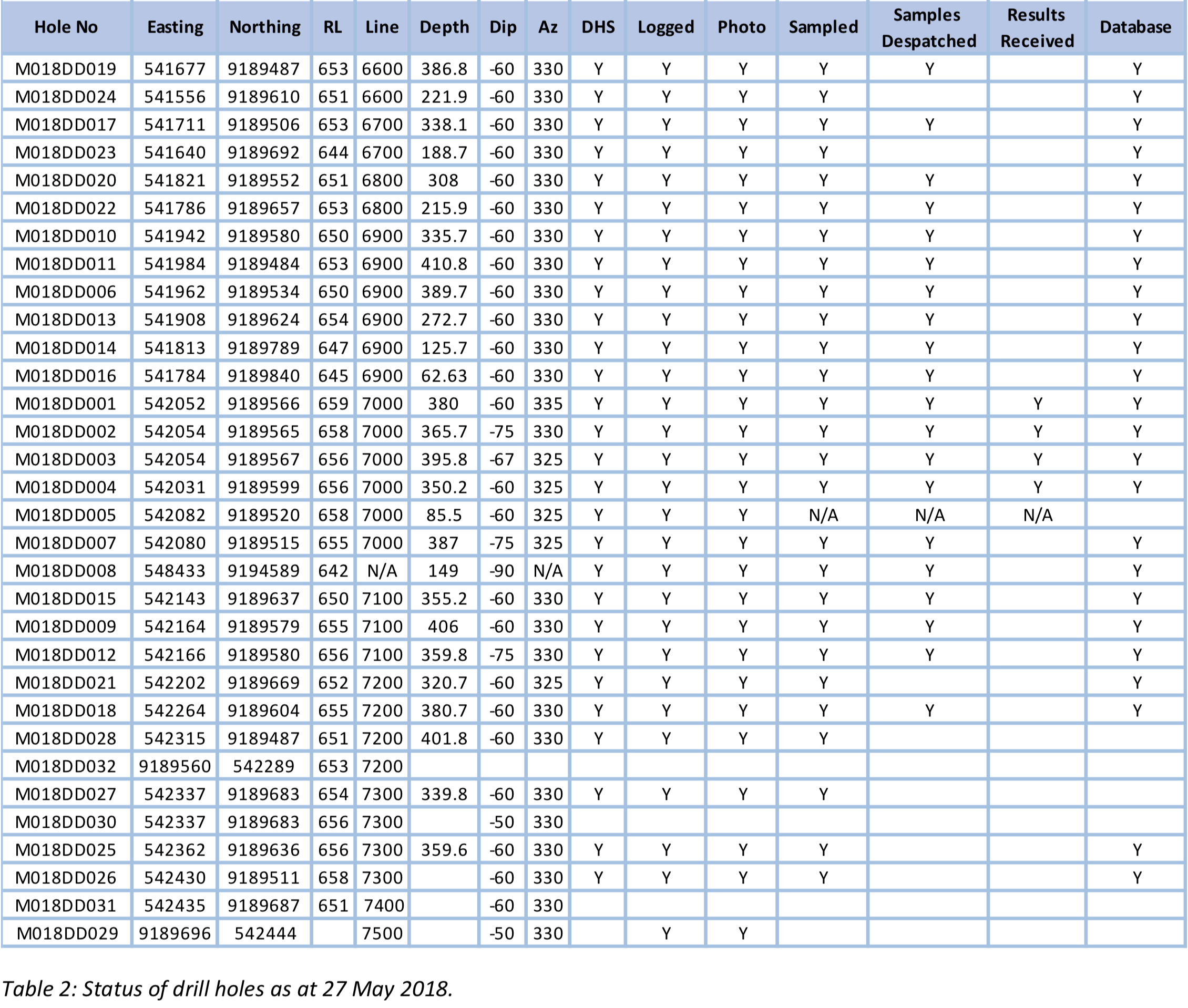 | Hole No | Easting | Northing | RL | Line | Depth | Dip | Az | DHS | Logged | Photo | Sampled | Samples Despatched | Results Received | Database |
|---|---|---|---|---|---|---|---|---|---|---|---|---|---|---|
| M018DD019 | 541677 | 9189487 | 653 | 6600 | 386.8 | -60 | 330 | Y | Y | Y | Y | Y | | Y |
| M018DD024 | 541556 | 9189610 | 651 | 6600 | 221.9 | -60 | 330 | Y | Y | Y | Y | | | Y |
| M018DD017 | 541711 | 9189506 | 653 | 6700 | 338.1 | -60 | 330 | Y | Y | Y | Y | Y | | Y |
| M018DD023 | 541640 | 9189692 | 644 | 6700 | 188.7 | -60 | 330 | Y | Y | Y | Y | | | Y |
| M018DD020 | 541821 | 9189552 | 651 | 6800 | 308 | -60 | 330 | Y | Y | Y | Y | Y | | Y |
| M018DD022 | 541786 | 9189657 | 653 | 6800 | 215.9 | -60 | 330 | Y | Y | Y | Y | Y | | Y |
| M018DD010 | 541942 | 9189580 | 650 | 6900 | 335.7 | -60 | 330 | Y | Y | Y | Y | Y | | Y |
| M018DD011 | 541984 | 9189484 | 653 | 6900 | 410.8 | -60 | 330 | Y | Y | Y | Y | Y | | Y |
| M018DD006 | 541962 | 9189534 | 650 | 6900 | 389.7 | -60 | 330 | Y | Y | Y | Y | Y | | Y |
| M018DD013 | 541908 | 9189624 | 654 | 6900 | 272.7 | -60 | 330 | Y | Y | Y | Y | Y | | Y |
| M018DD014 | 541813 | 9189789 | 647 | 6900 | 125.7 | -60 | 330 | Y | Y | Y | Y | Y | | Y |
| M018DD016 | 541784 | 9189840 | 645 | 6900 | 62.63 | -60 | 330 | Y | Y | Y | Y | Y | | Y |
| M018DD001 | 542052 | 9189566 | 659 | 7000 | 380 | -60 | 335 | Y | Y | Y | Y | Y | Y | Y |
| M018DD002 | 542054 | 9189565 | 658 | 7000 | 365.7 | -75 | 330 | Y | Y | Y | Y | Y | Y | Y |
| M018DD003 | 542054 | 9189567 | 656 | 7000 | 395.8 | -67 | 325 | Y | Y | Y | Y | Y | Y | Y |
| M018DD004 | 542031 | 9189599 | 656 | 7000 | 350.2 | -60 | 325 | Y | Y | Y | Y | Y | Y | Y |
| M018DD005 | 542082 | 9189520 | 658 | 7000 | 85.5 | -60 | 325 | Y | Y | Y | N/A | N/A | N/A | |
| M018DD007 | 542080 | 9189515 | 655 | 7000 | 387 | -75 | 325 | Y | Y | Y | Y | Y | | Y |
| M018DD008 | 548433 | 9194589 | 642 | N/A | 149 | -90 | N/A | Y | Y | Y | Y | Y | | Y |
| M018DD015 | 542143 | 9189637 | 650 | 7100 | 355.2 | -60 | 330 | Y | Y | Y | Y | Y | | Y |
| M018DD009 | 542164 | 9189579 | 655 | 7100 | 406 | -60 | 330 | Y | Y | Y | Y | Y | | Y |
| M018DD012 | 542166 | 9189580 | 656 | 7100 | 359.8 | -75 | 330 | Y | Y | Y | Y | Y | | Y |
| M018DD021 | 542202 | 9189669 | 652 | 7200 | 320.7 | -60 | 325 | Y | Y | Y | Y | | | Y |
| M018DD018 | 542264 | 9189604 | 655 | 7200 | 380.7 | -60 | 330 | Y | Y | Y | Y | Y | | Y |
| M018DD028 | 542315 | 9189487 | 651 | 7200 | 401.8 | -60 | 330 | Y | Y | Y | Y | | | |
| M018DD032 | 9189560 | 542289 | 653 | 7200 | | | | | | | | | | |
| M018DD027 | 542337 | 9189683 | 654 | 7300 | 339.8 | -60 | 330 | Y | Y | Y | Y | | | |
| M018DD030 | 542337 | 9189683 | 656 | 7300 | | -50 | 330 | | | | | | | |
| M018DD025 | 542362 | 9189636 | 656 | 7300 | 359.6 | -60 | 330 | Y | Y | Y | Y | | | Y |
| M018DD026 | 542430 | 9189511 | 658 | 7300 | | -60 | 330 | Y | Y | Y | Y | | | Y |
| M018DD031 | 542435 | 9189687 | 651 | 7400 | | -60 | 330 | | | | | | | |
| M018DD029 | 9189696 | 542444 | | 7500 | | -50 | 330 | | Y | Y | | | | |

Table 2: Status of drill holes as at 27 May 2018.